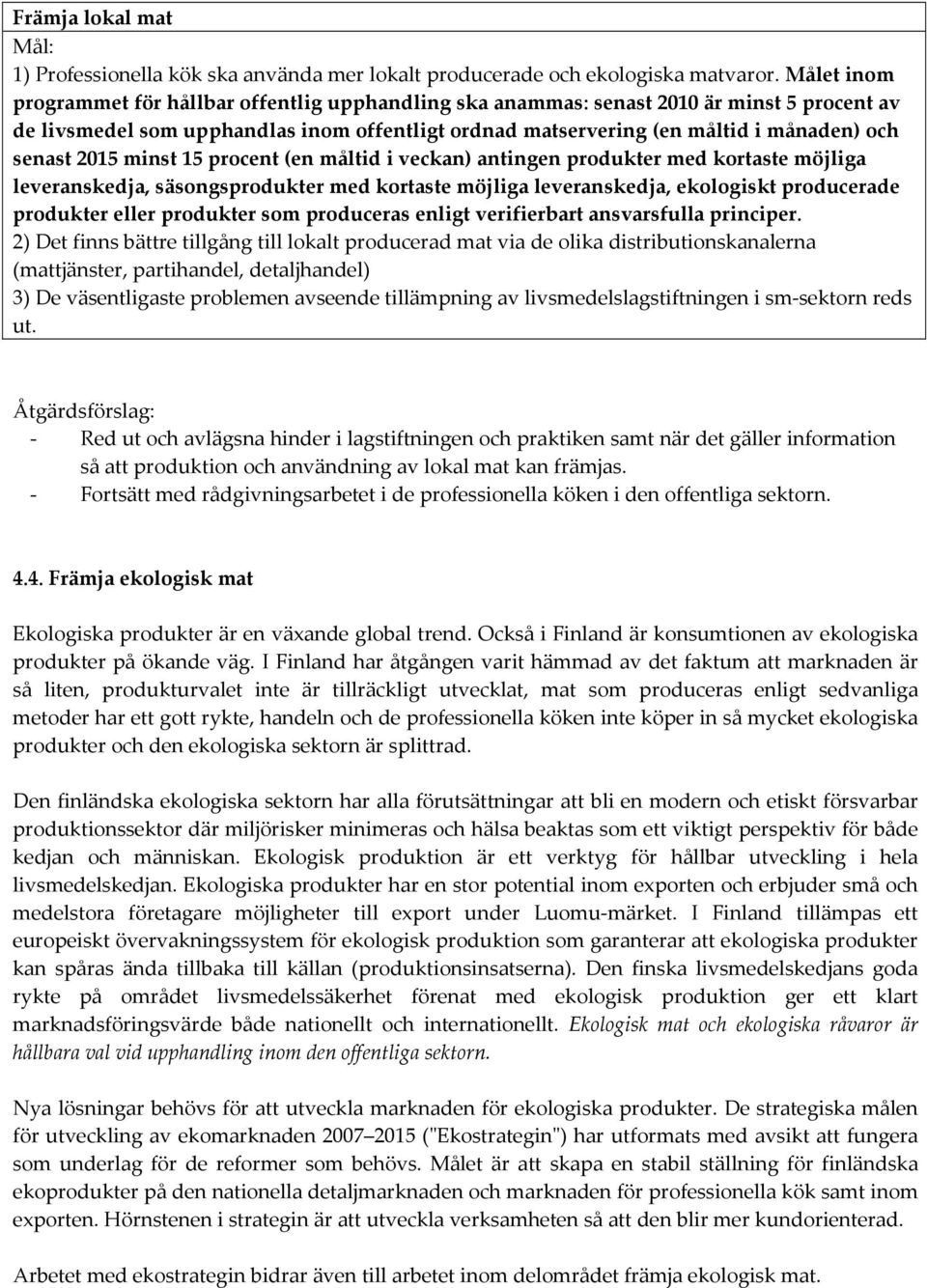 Främja lokal mat
Mål:
1) Professionella kök ska använda mer lokalt producerade och ekologiska matvaror. Målet inom programmet för hållbar offentlig upphandling ska anammas: senast 2010 är minst 5 procent av de livsmedel som upphandlas inom offentligt ordnad matservering (en måltid i månaden) och senast 2015 minst 15 procent (en måltid i veckan) antingen produkter med kortaste möjliga leveranskedja, säsongsprodukter med kortaste möjliga leveranskedja, ekologiskt producerade produkter eller produkter som produceras enligt verifierbart ansvarsfulla principer.
2) Det finns bättre tillgång till lokalt producerad mat via de olika distributionskanalerna (mattjänster, partihandel, detaljhandel)
3) De väsentligaste problemen avseende tillämpning av livsmedelslagstiftningen i sm-sektorn reds ut.

Åtgärdsförslag:
- Red ut och avlägsna hinder i lagstiftningen och praktiken samt när det gäller information så att produktion och användning av lokal mat kan främjas.
- Fortsätt med rådgivningsarbetet i de professionella köken i den offentliga sektorn.

4.4. Främja ekologisk mat

Ekologiska produkter är en växande global trend. Också i Finland är konsumtionen av ekologiska produkter på ökande väg. I Finland har åtgången varit hämmad av det faktum att marknaden är så liten, produkturvalet inte är tillräckligt utvecklat, mat som produceras enligt sedvanliga metoder har ett gott rykte, handeln och de professionella köken inte köper in så mycket ekologiska produkter och den ekologiska sektorn är splittrad.

Den finländska ekologiska sektorn har alla förutsättningar att bli en modern och etiskt försvarbar produktionssektor där miljörisker minimeras och hälsa beaktas som ett viktigt perspektiv för både kedjan och människan. Ekologisk produktion är ett verktyg för hållbar utveckling i hela livsmedelskedjan. Ekologiska produkter har en stor potential inom exporten och erbjuder små och medelstora företagare möjligheter till export under Luomu-märket. I Finland tillämpas ett europeiskt övervakningssystem för ekologisk produktion som garanterar att ekologiska produkter kan spåras ända tillbaka till källan (produktionsinsatserna). Den finska livsmedelskedjans goda rykte på området livsmedelssäkerhet förenat med ekologisk produktion ger ett klart marknadsföringsvärde både nationellt och internationellt. Ekologisk mat och ekologiska råvaror är hållbara val vid upphandling inom den offentliga sektorn.

Nya lösningar behövs för att utveckla marknaden för ekologiska produkter. De strategiska målen för utveckling av ekomarknaden 2007–2015 ("Ekostrategin") har utformats med avsikt att fungera som underlag för de reformer som behövs. Målet är att skapa en stabil ställning för finländska ekoprodukter på den nationella detaljmarknaden och marknaden för professionella kök samt inom exporten. Hörnstenen i strategin är att utveckla verksamheten så att den blir mer kundorienterad.

Arbetet med ekostrategin bidrar även till arbetet inom delområdet främja ekologisk mat.